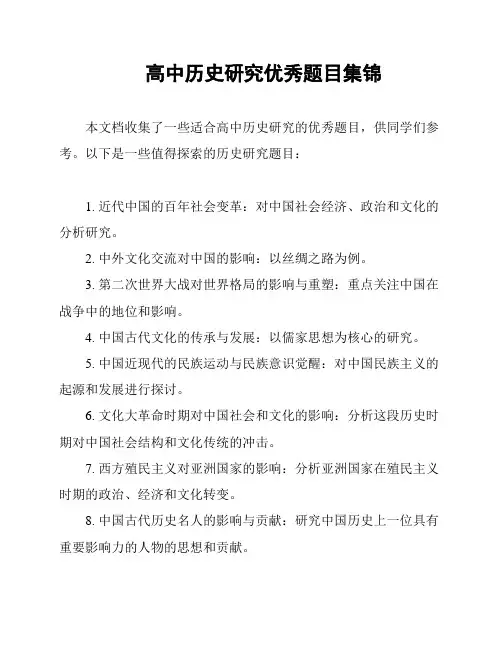 高中历史研究优秀题目集锦

本文档收集了一些适合高中历史研究的优秀题目，供同学们参考。以下是一些值得探索的历史研究题目：

1. 近代中国的百年社会变革：对中国社会经济、政治和文化的分析研究。

2. 中外文化交流对中国的影响：以丝绸之路为例。

3. 第二次世界大战对世界格局的影响与重塑：重点关注中国在战争中的地位和影响。

4. 中国古代文化的传承与发展：以儒家思想为核心的研究。

5. 中国近现代的民族运动与民族意识觉醒：对中国民族主义的起源和发展进行探讨。

6. 文化大革命时期对中国社会和文化的影响：分析这段历史时期对中国社会结构和文化传统的冲击。

7. 西方殖民主义对亚洲国家的影响：分析亚洲国家在殖民主义时期的政治、经济和文化转变。

8. 中国古代历史名人的影响与贡献：研究中国历史上一位具有重要影响力的人物的思想和贡献。